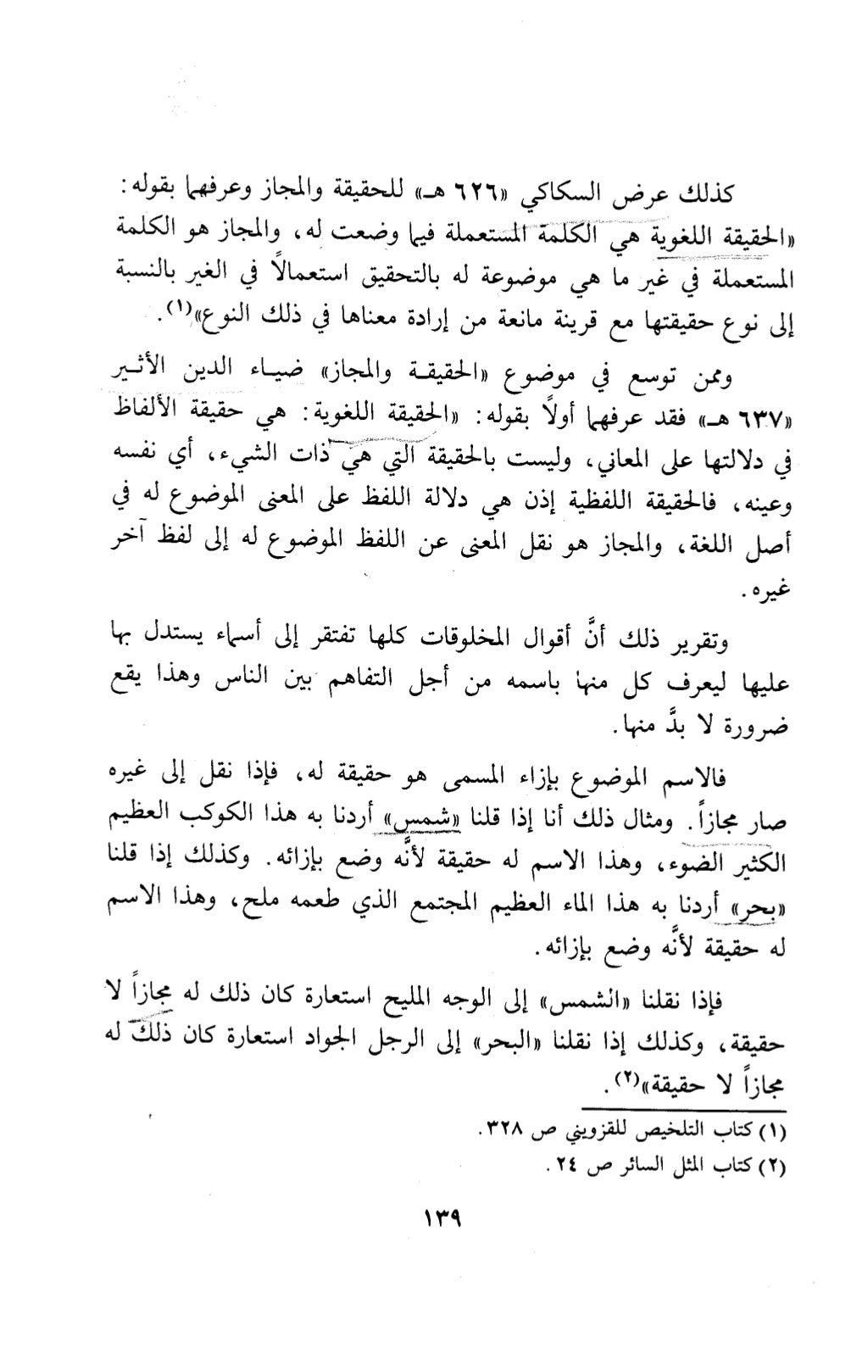 كذلك عرض السكاكي «٦٢٦ هـ» للحقيقة والمجاز وعرفهما بقوله: «الحقيقة اللغوية هي الكلمة المستعملة فيما وضعت له، والمجاز هو الكلمة المستعملة في غير ما هي موضوعة له بالتحقيق استعمالاً في الغير بالنسبة إلى نوع حقيقتها مع قرينة مانعة من إرادة معناها في ذلك النوع»$^{(١)}$.

وممن توسع في موضوع «الحقيقة والمجاز» ضياء الدين الأثير «٦٣٧ هـ» فقد عرفهما أولاً بقوله: «الحقيقة اللغوية: هي حقيقة الألفاظ في دلالتها على المعاني، وليست بالحقيقة التي هي ذات الشيء، أي نفسه وعينه، فالحقيقة اللفظية إذن هي دلالة اللفظ على المعنى الموضوع له في أصل اللغة، والمجاز هو نقل المعنى عن اللفظ الموضوع له إلى لفظ آخر غيره.

وتقرير ذلك أنَّ أقوال المخلوقات كلها تفتقر إلى أسماء يستدل بها عليها ليعرف كل منها باسمه من أجل التفاهم بين الناس وهذا يقع ضرورة لا بدَّ منها.

فالاسم الموضوع بإزاء المسمى هو حقيقة له، فإذا نقل إلى غيره صار مجازاً. ومثال ذلك أنا إذا قلنا «شمس» أردنا به هذا الكوكب العظيم الكثير الضوء، وهذا الاسم له حقيقة لأنَّه وضع بإزائه. وكذلك إذا قلنا «بحر» أردنا به هذا الماء العظيم المجتمع الذي طعمه ملح، وهذا الاسم له حقيقة لأنَّه وضع بإزائه.

فإذا نقلنا «الشمس» إلى الوجه المليح استعارة كان ذلك له مجازاً لا حقيقة، وكذلك إذا نقلنا «البحر» إلى الرجل الجواد استعارة كان ذلك له مجازاً لا حقيقة»$^{(٢)}$.

(١) كتاب التلخيص للقزويني ص ٣٢٨.
(٢) كتاب المثل السائر ص ٢٤.

١٣٩